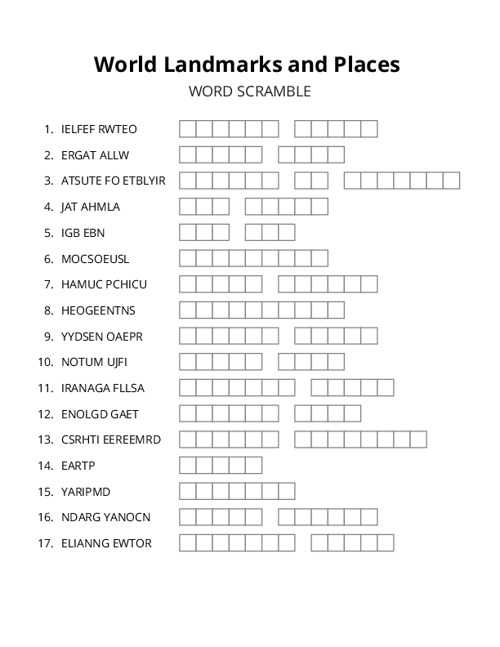 World Landmarks and Places

WORD SCRAMBLE

1. IELFEF RWTEO
2. ERGAT ALLW
3. ATSUTE FO ETBLYIR
4. JAT AHMLA
5. IGB EBN
6. MOCSOEUSL
7. HAMUC PCHICU
8. HEOGEENTNS
9. YYDSEN OAEPR
10. NOTUM UJFI
11. IRANAGA FLLSA
12. ENOLGD GAET
13. CSRHTI EEREEMRD
14. EARTP
15. YARIPMD
16. NDARG YANOCN
17. ELIANNG EWTOR